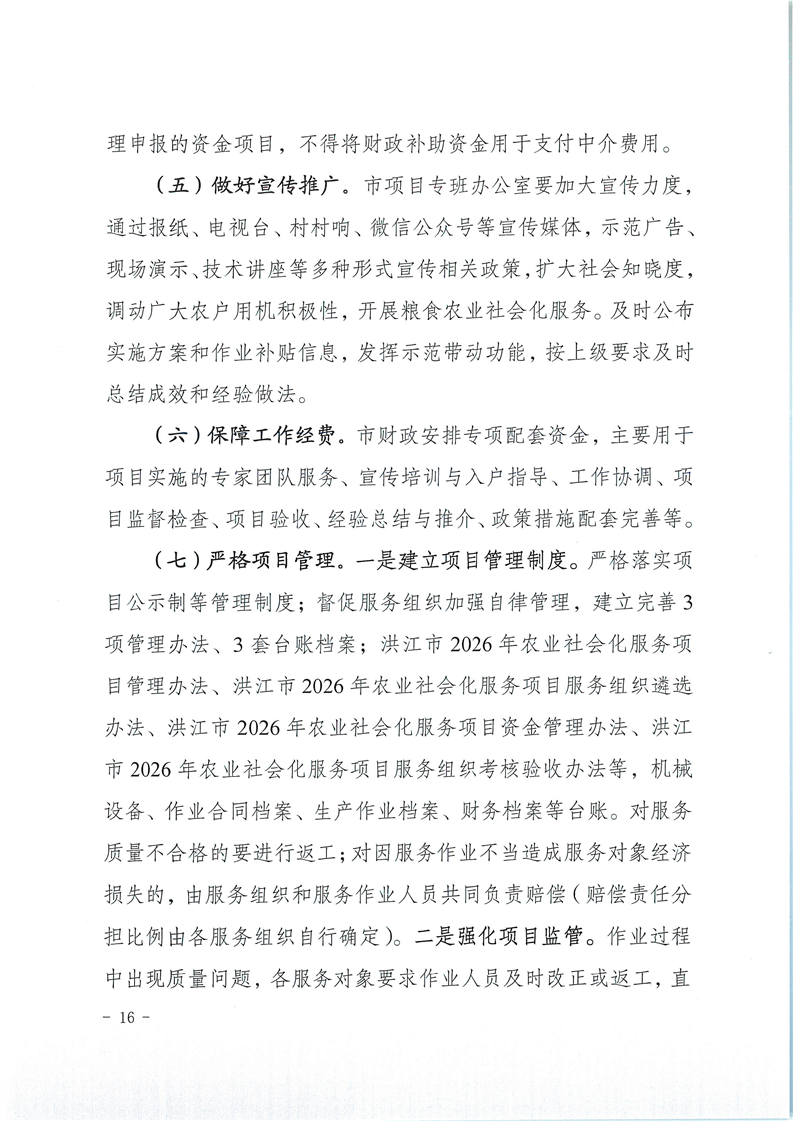 理申报的资金项目，不得将财政补助资金用于支付中介费用。

（五）做好宣传推广。市项目专班办公室要加大宣传力度，通过报纸、电视台、村村响、微信公众号等宣传媒体，示范广告、现场演示、技术讲座等多种形式宣传相关政策，扩大社会知晓度，调动广大农户用机积极性，开展粮食农业社会化服务。及时公布实施方案和作业补贴信息，发挥示范带动功能，按上级要求及时总结成效和经验做法。

（六）保障工作经费。市财政安排专项配套资金，主要用于项目实施的专家团队服务、宣传培训与入户指导、工作协调、项目监督检查、项目验收、经验总结与推介、政策措施配套完善等。

（七）严格项目管理。一是建立项目管理制度。严格落实项目公示制等管理制度；督促服务组织加强自律管理，建立完善3项管理办法、3套台账档案；洪江市2026年农业社会化服务项目管理办法、洪江市2026年农业社会化服务项目服务组织遴选办法、洪江市2026年农业社会化服务项目资金管理办法、洪江市2026年农业社会化服务项目服务组织考核验收办法等，机械设备、作业合同档案、生产作业档案、财务档案等台账。对服务质量不合格的要进行返工；对因服务作业不当造成服务对象经济损失的，由服务组织和服务作业人员共同负责赔偿（赔偿责任分担比例由各服务组织自行确定）。二是强化项目监管。作业过程中出现质量问题，各服务对象要求作业人员及时改正或返工，直

－ 16 －